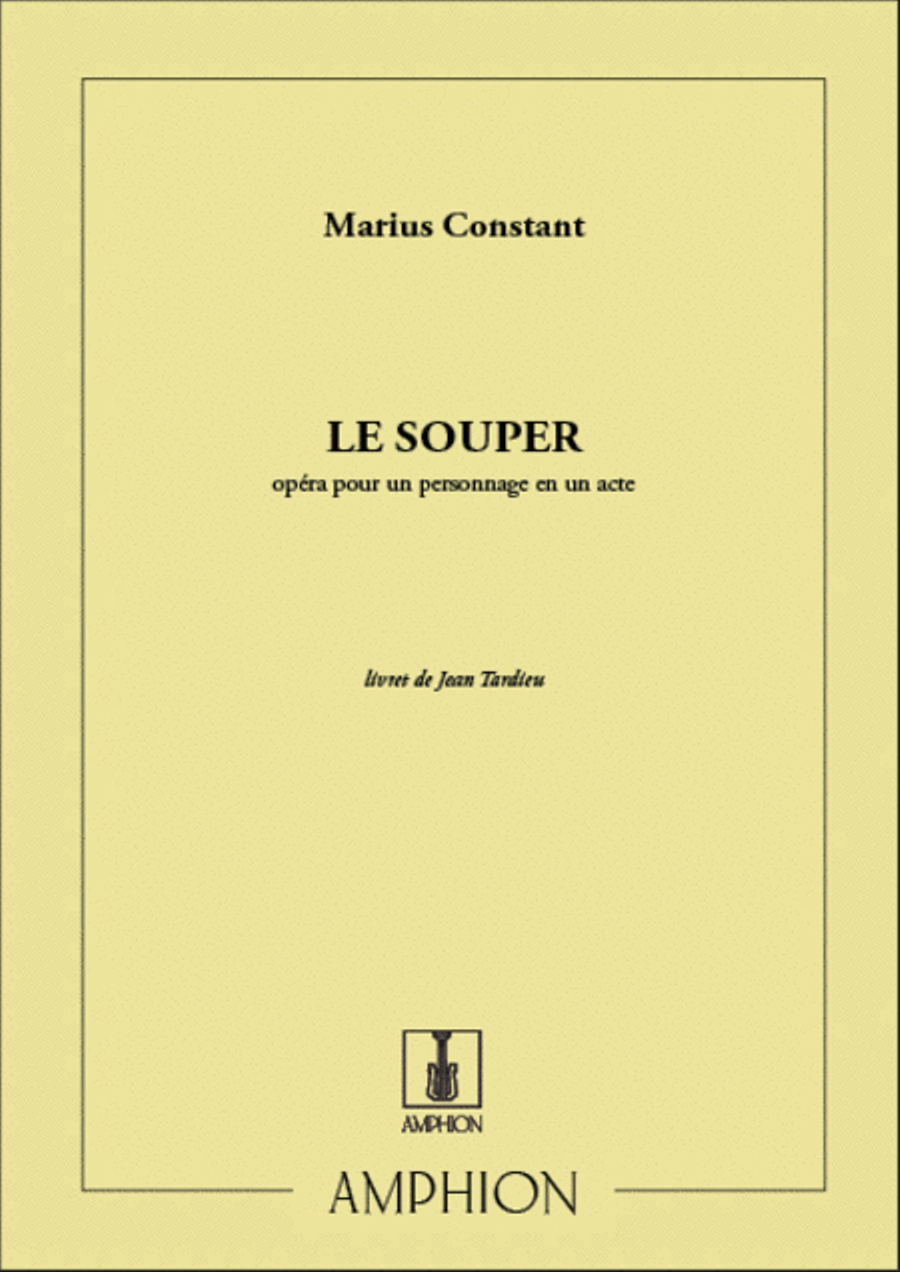 Marius Constant

LE SOUPER
opéra pour un personnage en un acte

livret de Jean Tardieu

AMPHION

AMPHION